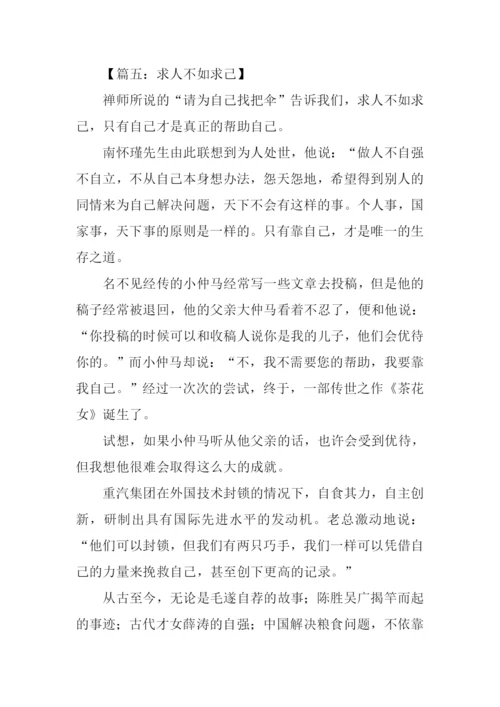 【篇五：求人不如求己】

禅师所说的“请为自己找把伞”告诉我们，求人不如求己，只有自己才是真正的帮助自己。

南怀瑾先生由此联想到为人处世，他说：“做人不自强不自立，不从自己本身想办法，怨天怨地，希望得到别人的同情来为自己解决问题，天下不会有这样的事。个人事，国家事，天下事的原则是一样的。只有靠自己，才是唯一的生存之道。

名不见经传的小仲马经常写一些文章去投稿，但是他的稿子经常被退回，他的父亲大仲马看着不忍了，便和他说：“你投稿的时候可以和收稿人说你是我的儿子，他们会优待你的。”而小仲马却说：“不，我不需要您的帮助，我要靠我自己。”经过一次次的尝试，终于，一部传世之作《茶花女》诞生了。

试想，如果小仲马听从他父亲的话，也许会受到优待，但我想他很难会取得这么大的成就。

重汽集团在外国技术封锁的情况下，自食其力，自主创新，研制出具有国际先进水平的发动机。老总激动地说：“他们可以封锁，但我们有两只巧手，我们一样可以凭借自己的力量来挽救自己，甚至创下更高的记录。”

从古至今，无论是毛遂自荐的故事；陈胜吴广揭竿而起的事迹；古代才女薛涛的自强；中国解决粮食问题，不依靠